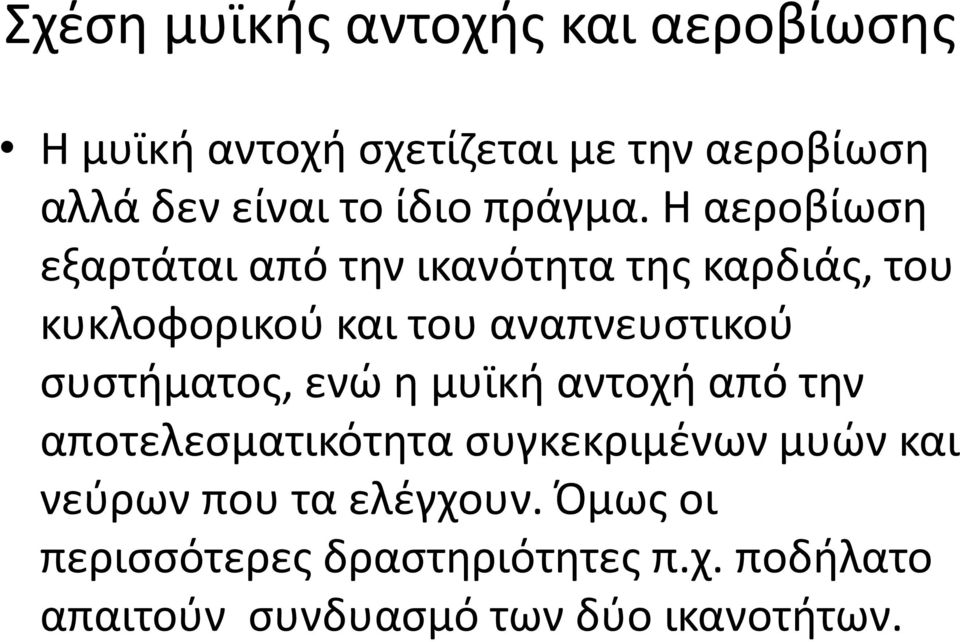 Σχέση μυϊκής αντοχής και αεροβίωσης

• Η μυϊκή αντοχή σχετίζεται με την αεροβίωση αλλά δεν είναι το ίδιο πράγμα. Η αεροβίωση εξαρτάται από την ικανότητα της καρδιάς, του κυκλοφορικού και του αναπνευστικού συστήματος, ενώ η μυϊκή αντοχή από την αποτελεσματικότητα συγκεκριμένων μυών και νεύρων που τα ελέγχουν. Όμως οι περισσότερες δραστηριότητες π.χ. ποδήλατο απαιτούν συνδυασμό των δύο ικανοτήτων.